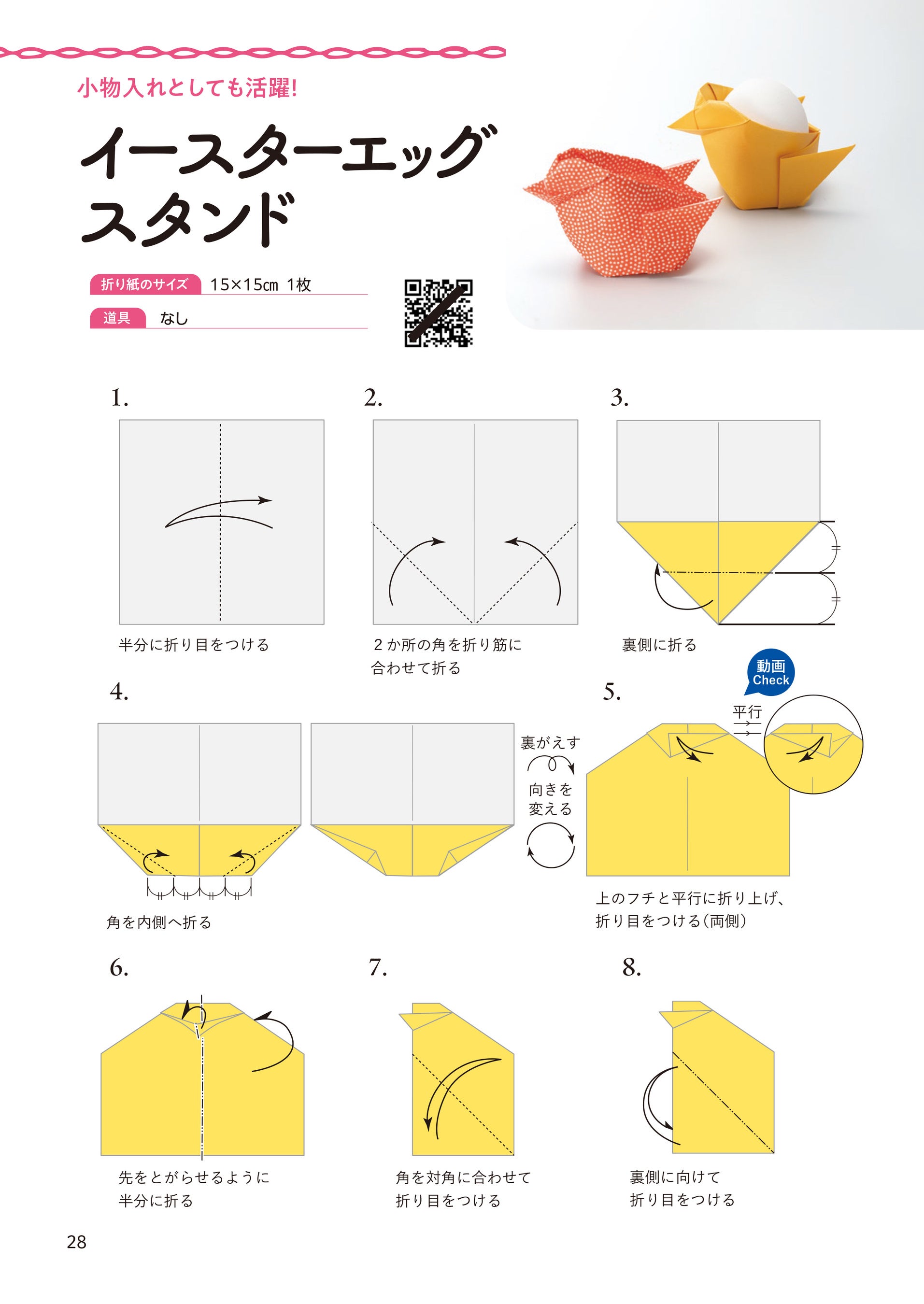 小物入れとしても活躍!

イースターエッグスタンド

折り紙のサイズ 15×15cm 1枚

道具 なし

1.

半分に折り目をつける

2.

2か所の角を折り筋に合わせて折る

3.

裏側に折る

4.

角を内側へ折る

裏がえす

向きを変える

5.

動画 Check

平行

上のフチと平行に折り上げ、折り目をつける(両側)

6.

先をとがらせるように半分に折る

7.

角を対角に合わせて折り目をつける

8.

裏側に向けて折り目をつける

28